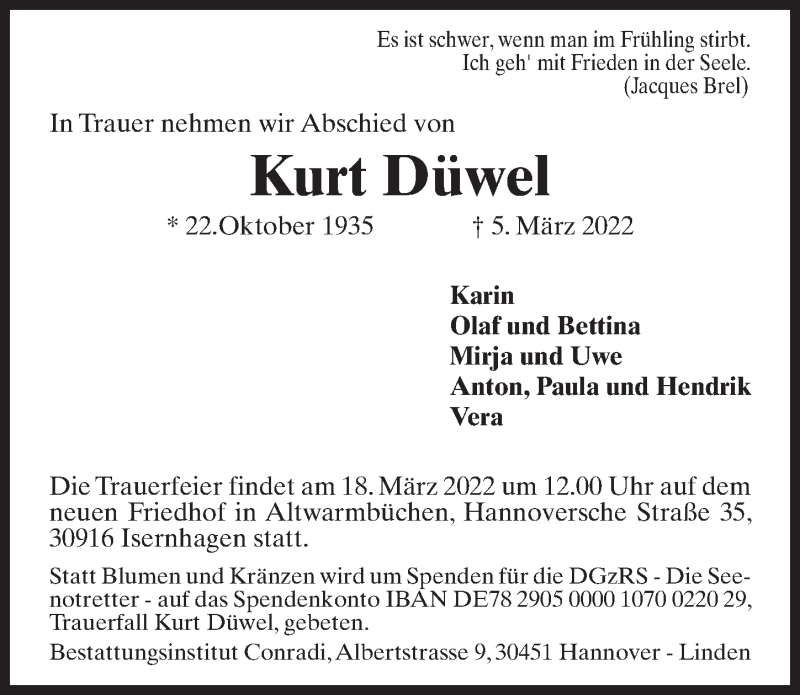 Es ist schwer, wenn man im Frühling stirbt.
Ich geh' mit Frieden in der Seele.
(Jacques Brel)

In Trauer nehmen wir Abschied von

Kurt Düwel

* 22.Oktober 1935 † 5. März 2022

Karin
Olaf und Bettina
Mirja und Uwe
Anton, Paula und Hendrik
Vera

Die Trauerfeier findet am 18. März 2022 um 12.00 Uhr auf dem neuen Friedhof in Altwarmbüchen, Hannoversche Straße 35, 30916 Isernhagen statt.

Statt Blumen und Kränzen wird um Spenden für die DGzRS - Die Seenotretter - auf das Spendenkonto IBAN DE78 2905 0000 1070 0220 29, Trauerfall Kurt Düwel, gebeten.

Bestattungsinstitut Conradi, Albertstrasse 9, 30451 Hannover - Linden